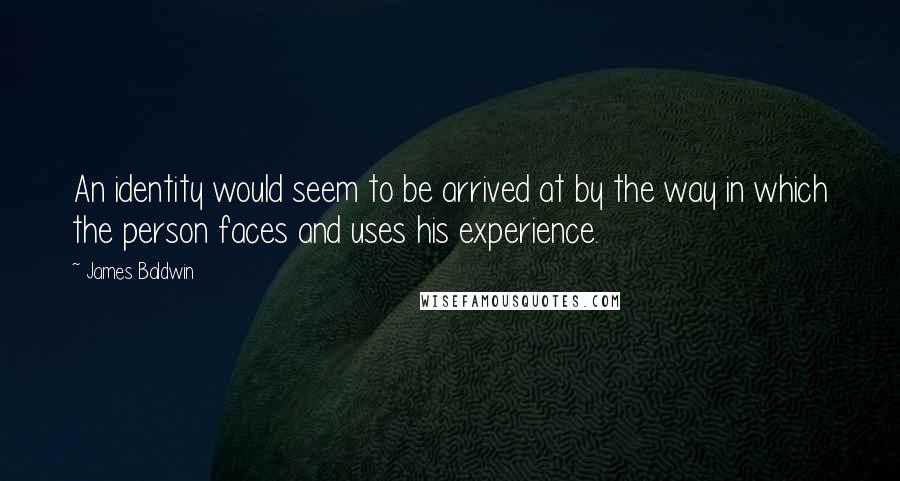 An identity would seem to be arrived at by the way in which the person faces and uses his experience.

~ James Baldwin

WISEFAMOUSQUOTES.COM